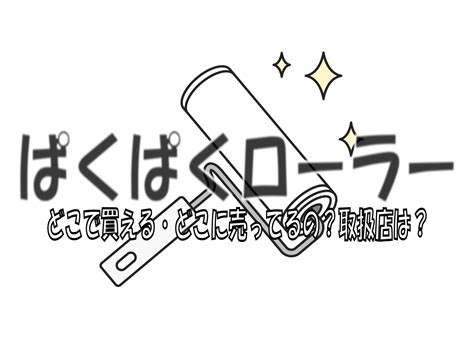 ぱくぱくローラー

どこで買える・どこに売ってるの？取扱店は？